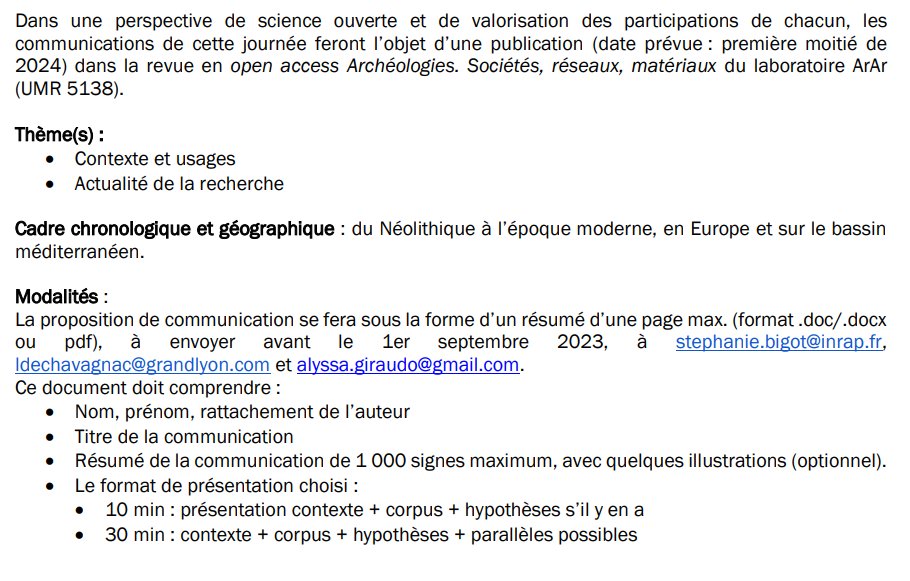 Dans une perspective de science ouverte et de valorisation des participations de chacun, les communications de cette journée feront l'objet d'une publication (date prévue : première moitié de 2024) dans la revue en open access Archéologies. Sociétés, réseaux, matériaux du laboratoire ArAr (UMR 5138).

Thème(s) :
- Contexte et usages
- Actualité de la recherche

Cadre chronologique et géographique : du Néolithique à l'époque moderne, en Europe et sur le bassin méditerranéen.

Modalités :
La proposition de communication se fera sous la forme d'un résumé d'une page max. (format .doc/.docx ou pdf), à envoyer avant le 1er septembre 2023, à stephanie.bigot@inrap.fr, ldechavagnac@grandlyon.com et alyssa.giraudo@gmail.com.
Ce document doit comprendre :
- Nom, prénom, rattachement de l'auteur
- Titre de la communication
- Résumé de la communication de 1 000 signes maximum, avec quelques illustrations (optionnel).
- Le format de présentation choisi :
  - 10 min : présentation contexte + corpus + hypothèses s'il y en a
  - 30 min : contexte + corpus + hypothèses + parallèles possibles